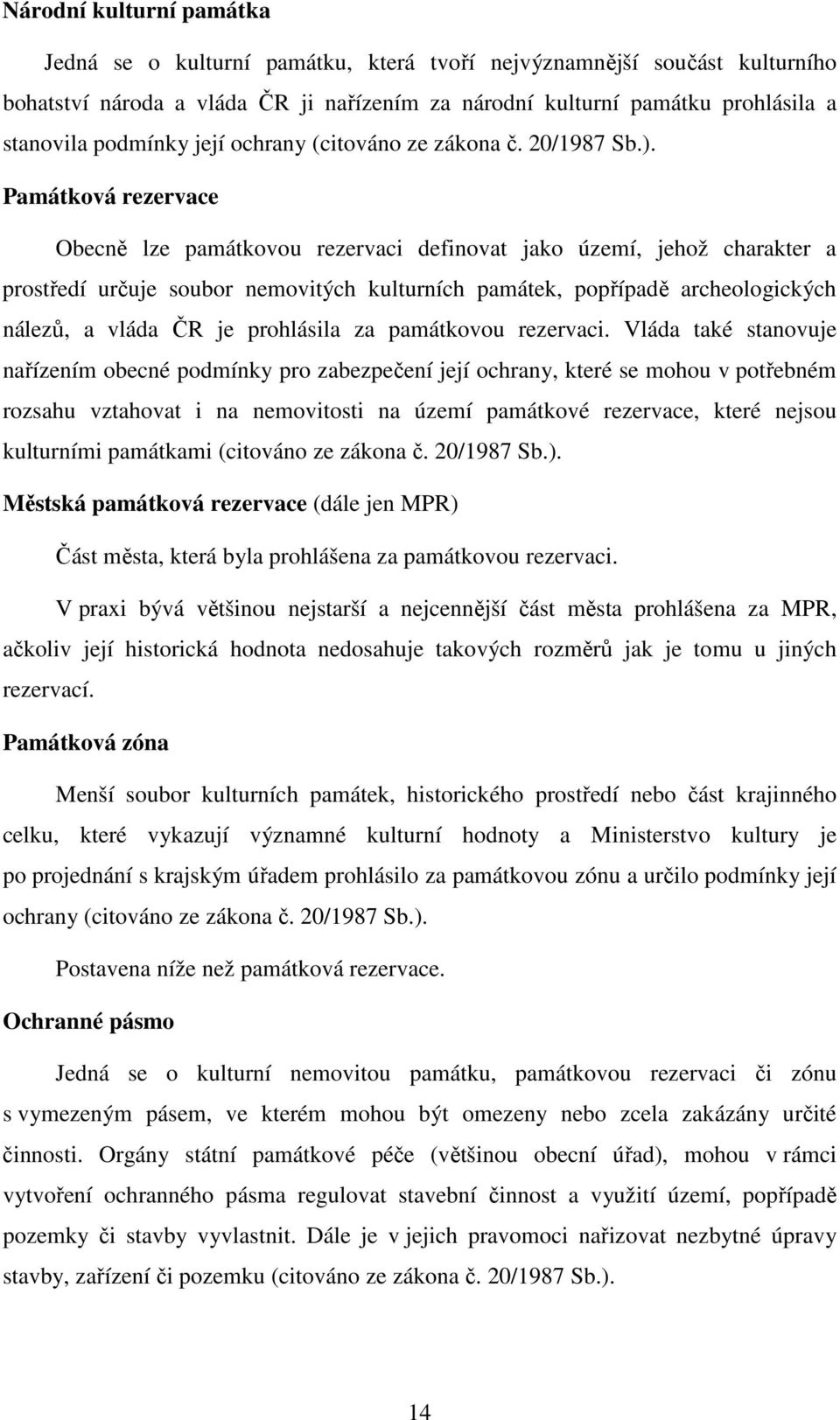 Národní kulturní památka

Jedná se o kulturní památku, která tvoří nejvýznamnější součást kulturního bohatství národa a vláda ČR ji nařízením za národní kulturní památku prohlásila a stanovila podmínky její ochrany (citováno ze zákona č. 20/1987 Sb.).

Památková rezervace

Obecně lze památkovou rezervaci definovat jako území, jehož charakter a prostředí určuje soubor nemovitých kulturních památek, popřípadě archeologických nálezů, a vláda ČR je prohlásila za památkovou rezervaci. Vláda také stanovuje nařízením obecné podmínky pro zabezpečení její ochrany, které se mohou v potřebném rozsahu vztahovat i na nemovitosti na území památkové rezervace, které nejsou kulturními památkami (citováno ze zákona č. 20/1987 Sb.).

Městská památková rezervace (dále jen MPR)

Část města, která byla prohlášena za památkovou rezervaci.

V praxi bývá většinou nejstarší a nejcennější část města prohlášena za MPR, ačkoliv její historická hodnota nedosahuje takových rozměrů jak je tomu u jiných rezervací.

Památková zóna

Menší soubor kulturních památek, historického prostředí nebo část krajinného celku, které vykazují významné kulturní hodnoty a Ministerstvo kultury je po projednání s krajským úřadem prohlásilo za památkovou zónu a určilo podmínky její ochrany (citováno ze zákona č. 20/1987 Sb.).

Postavena níže než památková rezervace.

Ochranné pásmo

Jedná se o kulturní nemovitou památku, památkovou rezervaci či zónu s vymezeným pásem, ve kterém mohou být omezeny nebo zcela zakázány určité činnosti. Orgány státní památkové péče (většinou obecní úřad), mohou v rámci vytvoření ochranného pásma regulovat stavební činnost a využití území, popřípadě pozemky či stavby vyvlastnit. Dále je v jejich pravomoci nařizovat nezbytné úpravy stavby, zařízení či pozemku (citováno ze zákona č. 20/1987 Sb.).

14